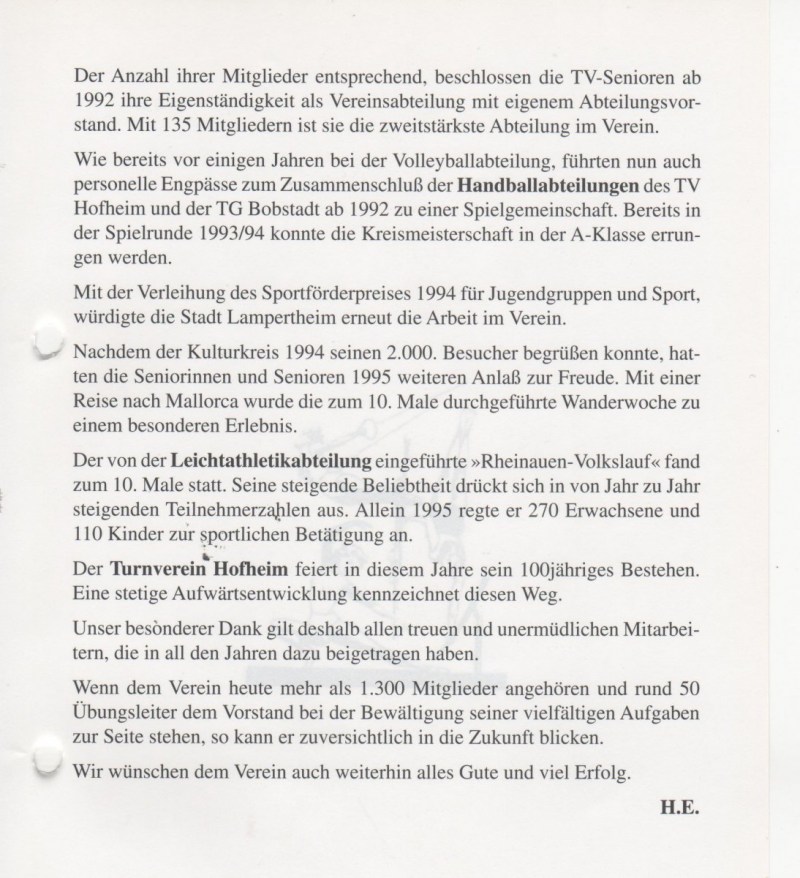 Der Anzahl ihrer Mitglieder entsprechend, beschlossen die TV-Senioren ab 1992 ihre Eigenständigkeit als Vereinsabteilung mit eigenem Abteilungsvorstand. Mit 135 Mitgliedern ist sie die zweitstärkste Abteilung im Verein.

Wie bereits vor einigen Jahren bei der Volleyballabteilung, führten nun auch personelle Engpässe zum Zusammenschluß der Handballabteilungen des TV Hofheim und der TG Bobstadt ab 1992 zu einer Spielgemeinschaft. Bereits in der Spielrunde 1993/94 konnte die Kreismeisterschaft in der A-Klasse errungen werden.

Mit der Verleihung des Sportförderpreises 1994 für Jugendgruppen und Sport, würdigte die Stadt Lampertheim erneut die Arbeit im Verein.

Nachdem der Kulturkreis 1994 seinen 2.000. Besucher begrüßen konnte, hatten die Seniorinnen und Senioren 1995 weiteren Anlaß zur Freude. Mit einer Reise nach Mallorca wurde die zum 10. Male durchgeführte Wanderwoche zu einem besonderen Erlebnis.

Der von der Leichtathletikabteilung eingeführte »Rheinauen-Volkslauf« fand zum 10. Male statt. Seine steigende Beliebtheit drückt sich in von Jahr zu Jahr steigenden Teilnehmerzahlen aus. Allein 1995 regte er 270 Erwachsene und 110 Kinder zur sportlichen Betätigung an.

Der Turnverein Hofheim feiert in diesem Jahre sein 100jähriges Bestehen. Eine stetige Aufwärtsentwicklung kennzeichnet diesen Weg.

Unser besonderer Dank gilt deshalb allen treuen und unermüdlichen Mitarbeitern, die in all den Jahren dazu beigetragen haben.

Wenn dem Verein heute mehr als 1.300 Mitglieder angehören und rund 50 Übungsleiter dem Vorstand bei der Bewältigung seiner vielfältigen Aufgaben zur Seite stehen, so kann er zuversichtlich in die Zukunft blicken.

Wir wünschen dem Verein auch weiterhin alles Gute und viel Erfolg.

H.E.